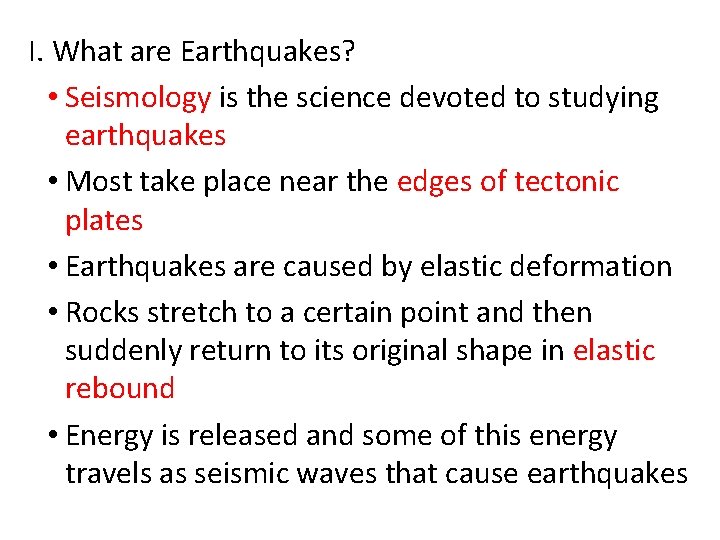 I. What are Earthquakes?

• Seismology is the science devoted to studying earthquakes
• Most take place near the edges of tectonic plates
• Earthquakes are caused by elastic deformation
• Rocks stretch to a certain point and then suddenly return to its original shape in elastic rebound
• Energy is released and some of this energy travels as seismic waves that cause earthquakes